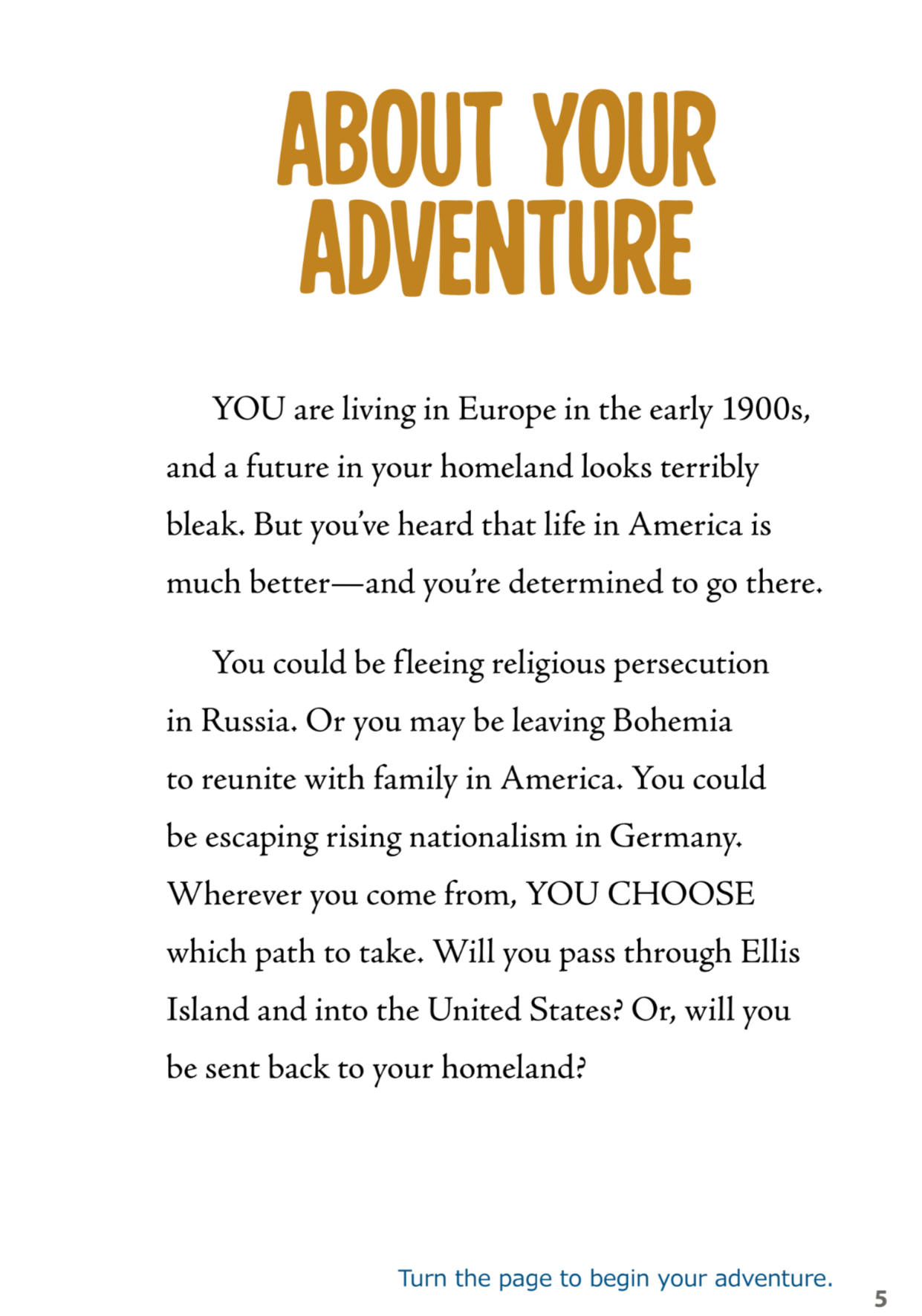 ABOUT YOUR ADVENTURE

YOU are living in Europe in the early 1900s, and a future in your homeland looks terribly bleak. But you've heard that life in America is much better—and you're determined to go there.

You could be fleeing religious persecution in Russia. Or you may be leaving Bohemia to reunite with family in America. You could be escaping rising nationalism in Germany. Wherever you come from, YOU CHOOSE which path to take. Will you pass through Ellis Island and into the United States? Or, will you be sent back to your homeland?

Turn the page to begin your adventure.

5